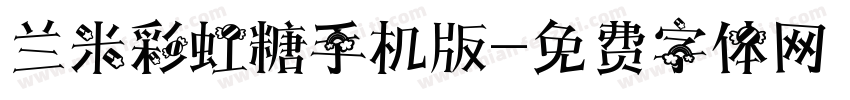 兰米彩虹糖手机版-免费字体网